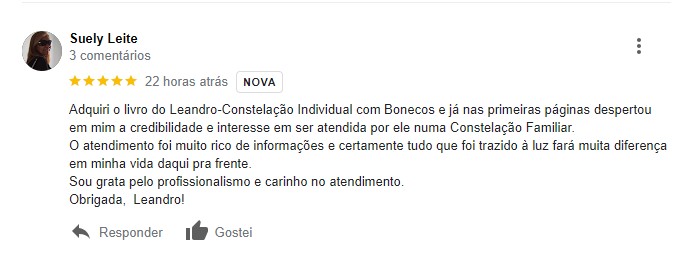 Suely Leite
3 comentários

22 horas atrás NOVA

Adquiri o livro do Leandro-Constelação Individual com Bonecos e já nas primeiras páginas despertou em mim a credibilidade e interesse em ser atendida por ele numa Constelação Familiar.
O atendimento foi muito rico de informações e certamente tudo que foi trazido à luz fará muita diferença em minha vida daqui pra frente.
Sou grata pelo profissionalismo e carinho no atendimento.
Obrigada, Leandro!

Responder Gostei